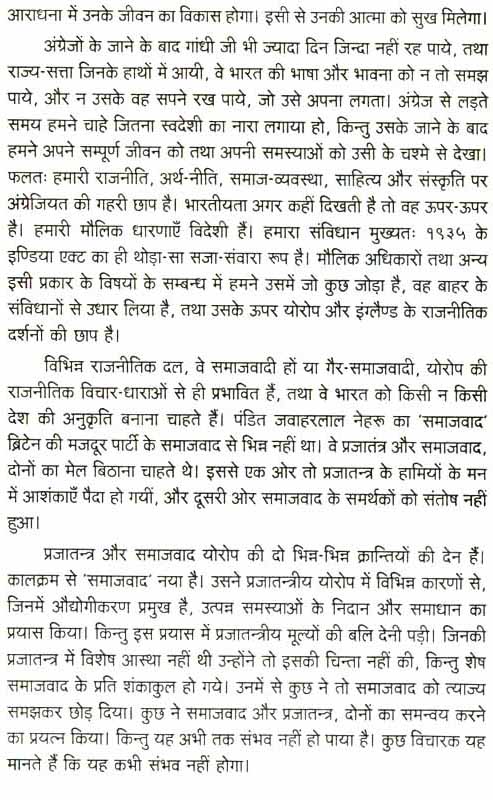 आराधना में उनके जीवन का विकास होगा। इसी से उनकी आत्मा को सुख मिलेगा।

अंग्रेजों के जाने के बाद गांधी जी भी ज्यादा दिन जिन्दा नहीं रह पाये, तथा राज्य-सत्ता जिनके हाथों में आयी, वे भारत की भाषा और भावना को न तो समझ पाये, और न उसके वह सपने रख पाये, जो उसे अपना लगता। अंग्रेज से लड़ते समय हमने चाहे जितना स्वदेशी का नारा लगाया हो, किन्तु उसके जाने के बाद हमने अपने सम्पूर्ण जीवन को तथा अपनी समस्याओं को उसी के चश्मे से देखा। फलतः हमारी राजनीति, अर्थ-नीति, समाज-व्यवस्था, साहित्य और संस्कृति पर अंग्रेजियत की गहरी छाप है। भारतीयता अगर कहीं दिखती है तो वह ऊपर-ऊपर है। हमारी मौलिक धारणाएँ विदेशी हैं। हमारा संविधान मुख्यतः १९३५ के इण्डिया एक्ट का ही थोड़ा-सा सजा-संवारा रूप है। मौलिक अधिकारों तथा अन्य इसी प्रकार के विषयों के सम्बन्ध में हमने उसमें जो कुछ जोड़ा है, वह बाहर के संविधानों से उधार लिया है, तथा उसके ऊपर योरोप और इंग्लैण्ड के राजनीतिक दर्शनों की छाप है।

विभिन्न राजनीतिक दल, वे समाजवादी हों या गैर-समाजवादी, योरोप की राजनीतिक विचार-धाराओं से ही प्रभावित हैं, तथा वे भारत को किसी न किसी देश की अनुकृति बनाना चाहते हैं। पंडित जवाहरलाल नेहरू का 'समाजवाद' ब्रिटेन की मजदूर पार्टी के समाजवाद से भिन्न नहीं था। वे प्रजातंत्र और समाजवाद, दोनों का मेल बिठाना चाहते थे। इससे एक ओर तो प्रजातन्त्र के हामियों के मन में आशंकाएँ पैदा हो गयीं, और दूसरी ओर समाजवाद के समर्थकों को संतोष नहीं हुआ।

प्रजातन्त्र और समाजवाद योरोप की दो भिन्न-भिन्न क्रान्तियों की देन हैं। कालक्रम से 'समाजवाद' नया है। उसने प्रजातन्त्रीय योरोप में विभिन्न कारणों से, जिनमें औद्योगीकरण प्रमुख है, उत्पन्न समस्याओं के निदान और समाधान का प्रयास किया। किन्तु इस प्रयास में प्रजातन्त्रीय मूल्यों की बलि देनी पड़ी। जिनकी प्रजातन्त्र में विशेष आस्था नहीं थी उन्होंने तो इसकी चिन्ता नहीं की, किन्तु शेष समाजवाद के प्रति शंकाकुल हो गये। उनमें से कुछ ने तो समाजवाद को त्याज्य समझकर छोड़ दिया। कुछ ने समाजवाद और प्रजातन्त्र, दोनों का समन्वय करने का प्रयत्न किया। किन्तु यह अभी तक संभव नहीं हो पाया है। कुछ विचारक यह मानते हैं कि यह कभी संभव नहीं होगा।